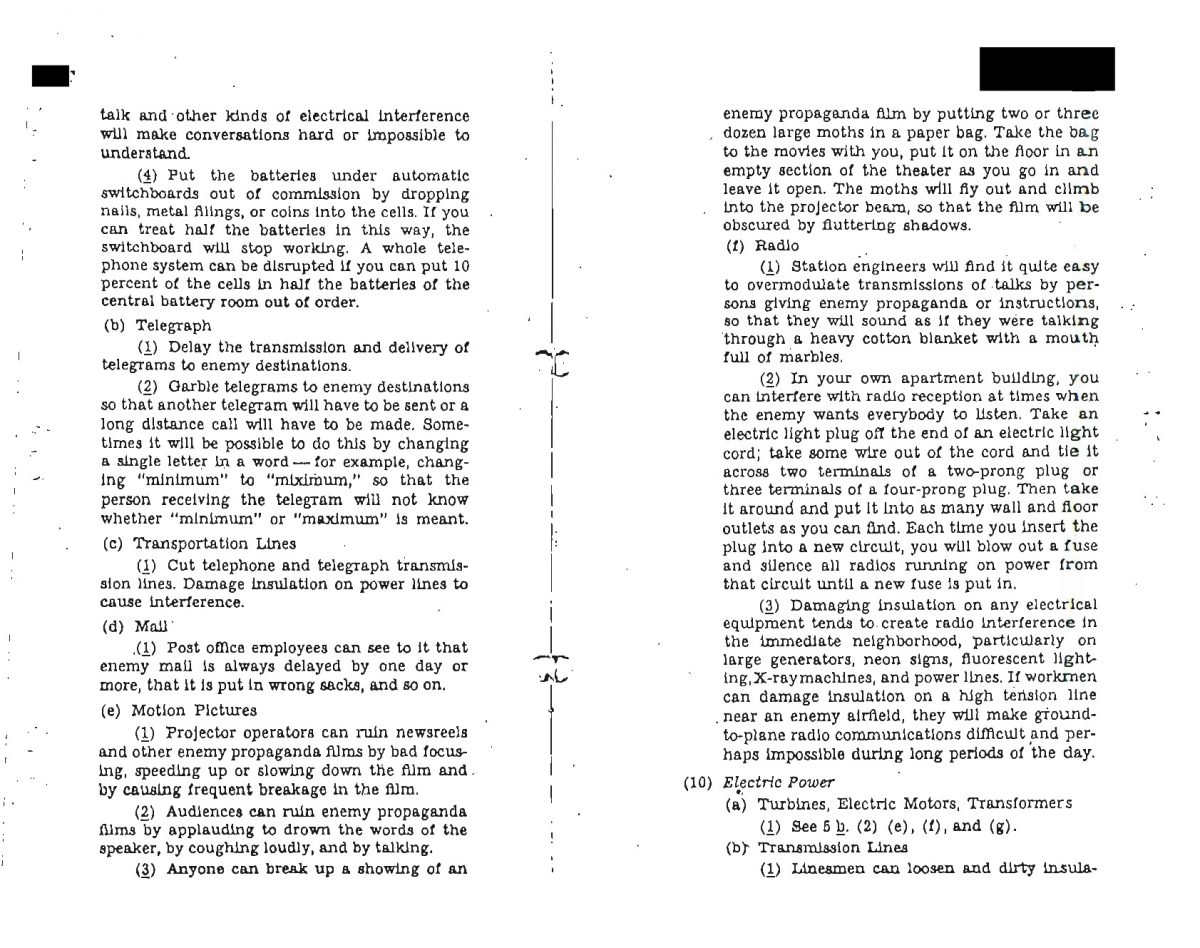 talk and other kinds of electrical interference will make conversations hard or impossible to understand.

(4) Put the batteries under automatic switchboards out of commission by dropping nails, metal filings, or coins into the cells. If you can treat half the batteries in this way, the switchboard will stop working. A whole telephone system can be disrupted if you can put 10 percent of the cells in half the batteries of the central battery room out of order.

(b) Telegraph

(1) Delay the transmission and delivery of telegrams to enemy destinations.

(2) Garble telegrams to enemy destinations so that another telegram will have to be sent or a long distance call will have to be made. Sometimes it will be possible to do this by changing a single letter in a word — for example, changing "minimum" to "miximum," so that the person receiving the telegram will not know whether "minimum" or "maximum" is meant.

(c) Transportation Lines

(1) Cut telephone and telegraph transmission lines. Damage insulation on power lines to cause interference.

(d) Mail

(1) Post office employees can see to it that enemy mail is always delayed by one day or more, that it is put in wrong sacks, and so on.

(e) Motion Pictures

(1) Projector operators can ruin newsreels and other enemy propaganda films by bad focusing, speeding up or slowing down the film and by causing frequent breakage in the film.

(2) Audiences can ruin enemy propaganda films by applauding to drown the words of the speaker, by coughing loudly, and by talking.

(3) Anyone can break up a showing of an enemy propaganda film by putting two or three dozen large moths in a paper bag. Take the bag to the movies with you, put it on the floor in an empty section of the theater as you go in and leave it open. The moths will fly out and climb into the projector beam, so that the film will be obscured by fluttering shadows.

(f) Radio

(1) Station engineers will find it quite easy to overmodulate transmissions of talks by persons giving enemy propaganda or instructions, so that they will sound as if they were talking through a heavy cotton blanket with a mouth full of marbles.

(2) In your own apartment building, you can interfere with radio reception at times when the enemy wants everybody to listen. Take an electric light plug off the end of an electric light cord; take some wire out of the cord and tie it across two terminals of a two-prong plug or three terminals of a four-prong plug. Then take it around and put it into as many wall and floor outlets as you can find. Each time you insert the plug into a new circuit, you will blow out a fuse and silence all radios running on power from that circuit until a new fuse is put in.

(3) Damaging insulation on any electrical equipment tends to create radio interference in the immediate neighborhood, particularly on large generators, neon signs, fluorescent lighting, X-ray machines, and power lines. If workmen can damage insulation on a high tension line near an enemy airfield, they will make ground-to-plane radio communications difficult and perhaps impossible during long periods of the day.

(10) Electric Power

(a) Turbines, Electric Motors, Transformers

(1) See 5 b. (2) (e), (f), and (g).

(b) Transmission Lines

(1) Linesmen can loosen and dirty insula-